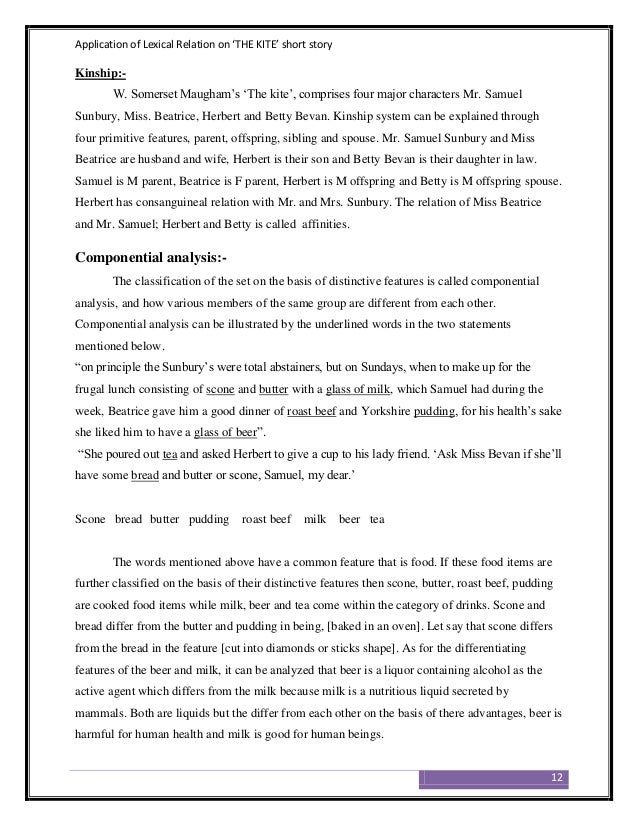 Application of Lexical Relation on 'THE KITE' short story

Kinship:-

W. Somerset Maugham's 'The kite', comprises four major characters Mr. Samuel Sunbury, Miss. Beatrice, Herbert and Betty Bevan. Kinship system can be explained through four primitive features, parent, offspring, sibling and spouse. Mr. Samuel Sunbury and Miss Beatrice are husband and wife, Herbert is their son and Betty Bevan is their daughter in law. Samuel is M parent, Beatrice is F parent, Herbert is M offspring and Betty is M offspring spouse. Herbert has consanguineal relation with Mr. and Mrs. Sunbury. The relation of Miss Beatrice and Mr. Samuel; Herbert and Betty is called affinities.

Componential analysis:-

The classification of the set on the basis of distinctive features is called componential analysis, and how various members of the same group are different from each other. Componential analysis can be illustrated by the underlined words in the two statements mentioned below.
"on principle the Sunbury's were total abstainers, but on Sundays, when to make up for the frugal lunch consisting of scone and butter with a glass of milk, which Samuel had during the week, Beatrice gave him a good dinner of roast beef and Yorkshire pudding, for his health's sake she liked him to have a glass of beer".
"She poured out tea and asked Herbert to give a cup to his lady friend. 'Ask Miss Bevan if she'll have some bread and butter or scone, Samuel, my dear.'

Scone bread butter pudding roast beef milk beer tea

The words mentioned above have a common feature that is food. If these food items are further classified on the basis of their distinctive features then scone, butter, roast beef, pudding are cooked food items while milk, beer and tea come within the category of drinks. Scone and bread differ from the butter and pudding in being, [baked in an oven]. Let say that scone differs from the bread in the feature [cut into diamonds or sticks shape]. As for the differentiating features of the beer and milk, it can be analyzed that beer is a liquor containing alcohol as the active agent which differs from the milk because milk is a nutritious liquid secreted by mammals. Both are liquids but the differ from each other on the basis of there advantages, beer is harmful for human health and milk is good for human beings.

12